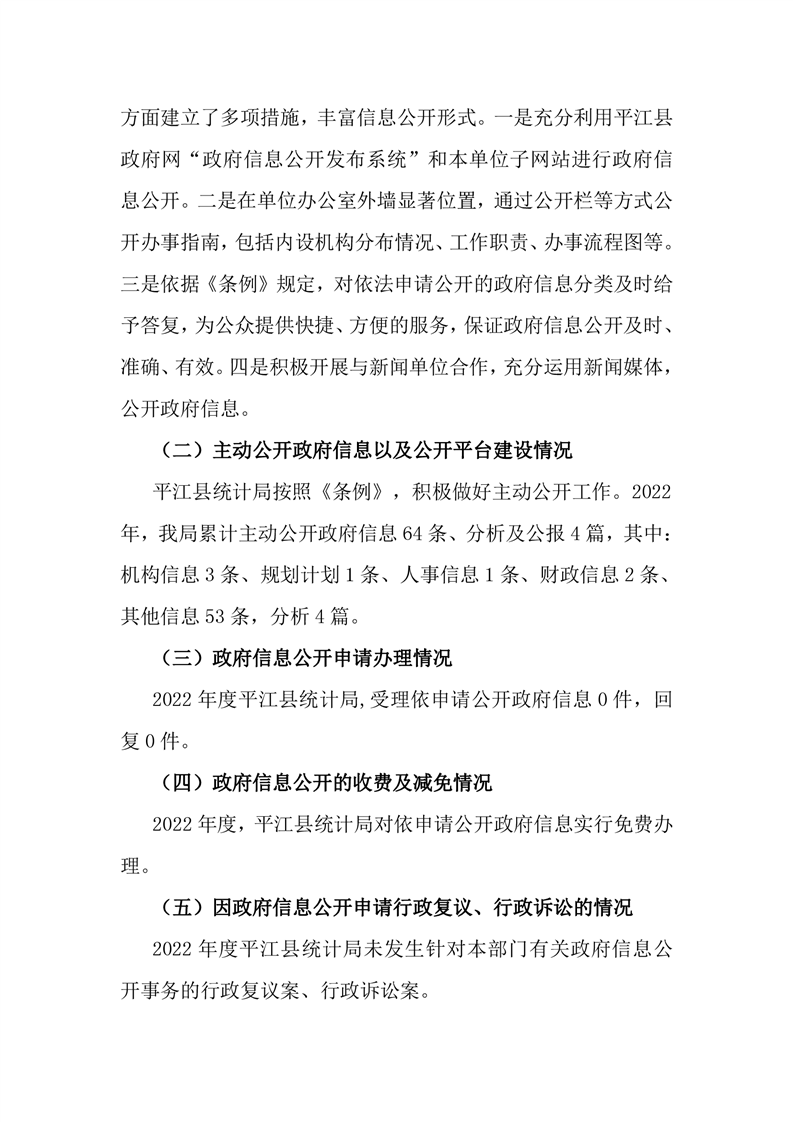 方面建立了多项措施，丰富信息公开形式。一是充分利用平江县政府网“政府信息公开发布系统”和本单位子网站进行政府信息公开。二是在单位办公室外墙显著位置，通过公开栏等方式公开办事指南，包括内设机构分布情况、工作职责、办事流程图等。三是依据《条例》规定，对依法申请公开的政府信息分类及时给予答复，为公众提供快捷、方便的服务，保证政府信息公开及时、准确、有效。四是积极开展与新闻单位合作，充分运用新闻媒体，公开政府信息。

（二）主动公开政府信息以及公开平台建设情况

平江县统计局按照《条例》，积极做好主动公开工作。2022年，我局累计主动公开政府信息64条、分析及公报4篇，其中：机构信息3条、规划计划1条、人事信息1条、财政信息2条、其他信息53条，分析4篇。

（三）政府信息公开申请办理情况

2022年度平江县统计局,受理依申请公开政府信息0件，回复0件。

（四）政府信息公开的收费及减免情况

2022年度，平江县统计局对依申请公开政府信息实行免费办理。

（五）因政府信息公开申请行政复议、行政诉讼的情况

2022年度平江县统计局未发生针对本部门有关政府信息公开事务的行政复议案、行政诉讼案。